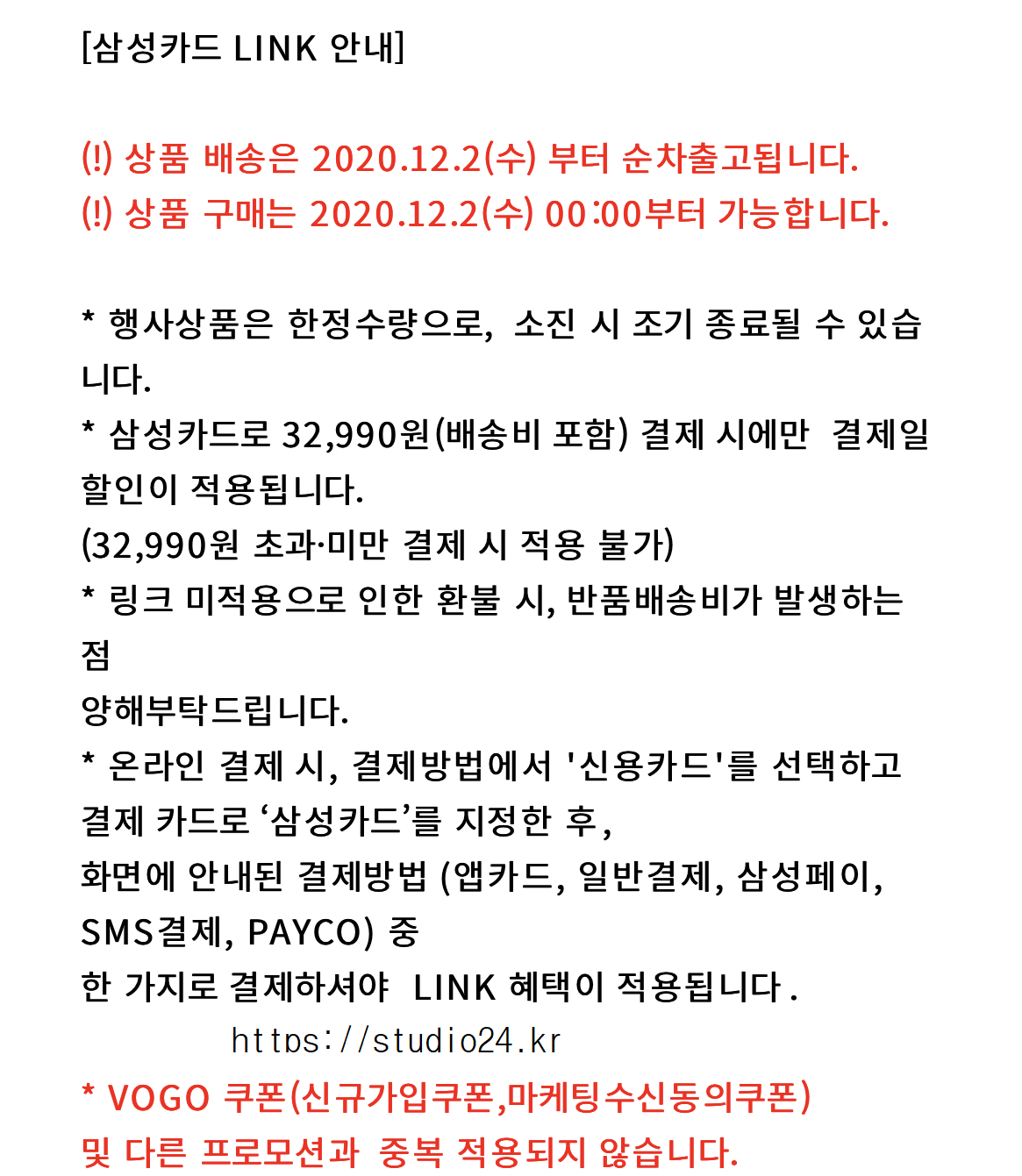 [삼성카드 LINK 안내]

(!) 상품 배송은 2020.12.2(수) 부터 순차출고됩니다.
(!) 상품 구매는 2020.12.2(수) 00:00부터 가능합니다.

* 행사상품은 한정수량으로, 소진 시 조기 종료될 수 있습니다.
* 삼성카드로 32,990원(배송비 포함) 결제 시에만 결제일 할인이 적용됩니다.
(32,990원 초과·미만 결제 시 적용 불가)
* 링크 미적용으로 인한 환불 시, 반품배송비가 발생하는 점
양해부탁드립니다.
* 온라인 결제 시, 결제방법에서 '신용카드'를 선택하고
결제 카드로 ‘삼성카드’를 지정한 후,
화면에 안내된 결제방법 (앱카드, 일반결제, 삼성페이, SMS결제, PAYCO) 중
한 가지로 결제하셔야 LINK 혜택이 적용됩니다.
https://studio24.kr
* VOGO 쿠폰(신규가입쿠폰,마케팅수신동의쿠폰)
및 다른 프로모션과 중복 적용되지 않습니다.